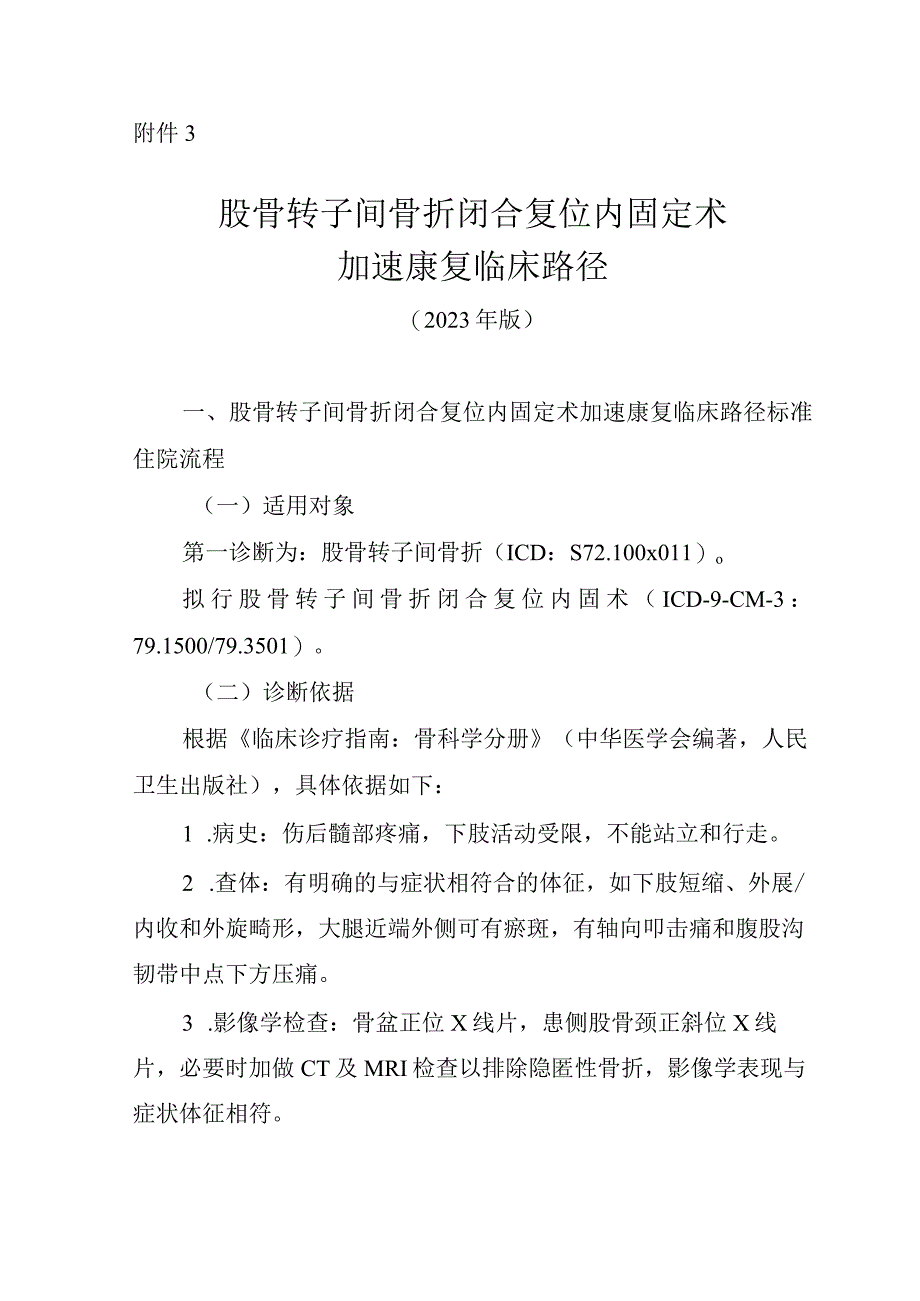 附件 3

股骨转子间骨折闭合复位内固定术
加速康复临床路径
（2023 年版）

一、股骨转子间骨折闭合复位内固定术加速康复临床路径标准住院流程

（一）适用对象

第一诊断为：股骨转子间骨折（ICD：S72.100x011）。

拟行股骨转子间骨折闭合复位内固术（ICD-9-CM-3：79.1500/79.3501）。

（二）诊断依据

根据《临床诊疗指南：骨科学分册》（中华医学会编著，人民卫生出版社），具体依据如下：

1 .病史：伤后髓部疼痛，下肢活动受限，不能站立和行走。

2 .查体：有明确的与症状相符合的体征，如下肢短缩、外展/内收和外旋畸形，大腿近端外侧可有瘀斑，有轴向叩击痛和腹股沟韧带中点下方压痛。

3 .影像学检查：骨盆正位 X 线片，患侧股骨颈正斜位 X 线片，必要时加做 CT 及 MRI 检查以排除隐匿性骨折，影像学表现与症状体征相符。